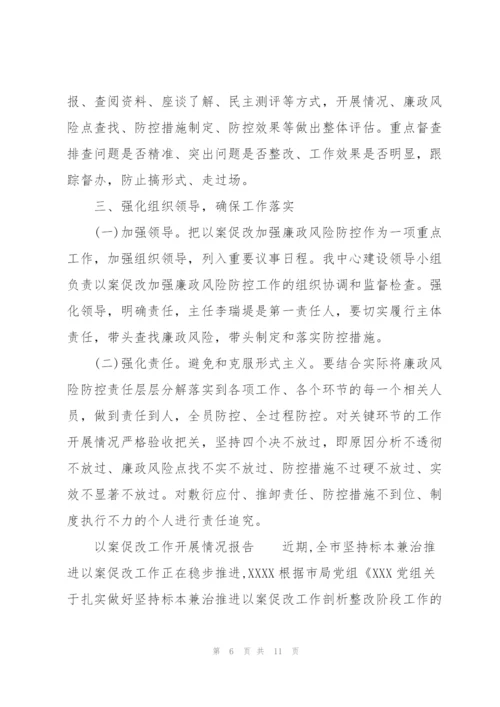 报、查阅资料、座谈了解、民主测评等方式，开展情况、廉政风险点查找、防控措施制定、防控效果等做出整体评估。重点督查排查问题是否精准、突出问题是否整改、工作效果是否明显，跟踪督办，防止搞形式、走过场。

三、强化组织领导，确保工作落实

(一)加强领导。把以案促改加强廉政风险防控作为一项重点工作，加强组织领导，列入重要议事日程。我中心建设领导小组负责以案促改加强廉政风险防控工作的组织协调和监督检查。强化领导，明确责任，主任李瑞堤是第一责任人，要切实履行主体责任，带头查找廉政风险，带头制定和落实防控措施。

(二)强化责任。避免和克服形式主义。要结合实际将廉政风险防控责任层层分解落实到各项工作、各个环节的每一个相关人员，做到责任到人，全员防控、全过程防控。对关键环节的工作开展情况严格验收把关，坚持四个决不放过，即原因分析不透彻不放过、廉政风险点找不实不放过、防控措施不过硬不放过、实效不显著不放过。对敷衍应付、推卸责任、防控措施不到位、制度执行不力的个人进行责任追究。

以案促改工作开展情况报告　　近期，全市坚持标本兼治推进以案促改工作正在稳步推进，XXXX 根据市局党组《XXX 党组关于扎实做好坚持标本兼治推进以案促改工作剖析整改阶段工作的

第 6 页 共 11 页